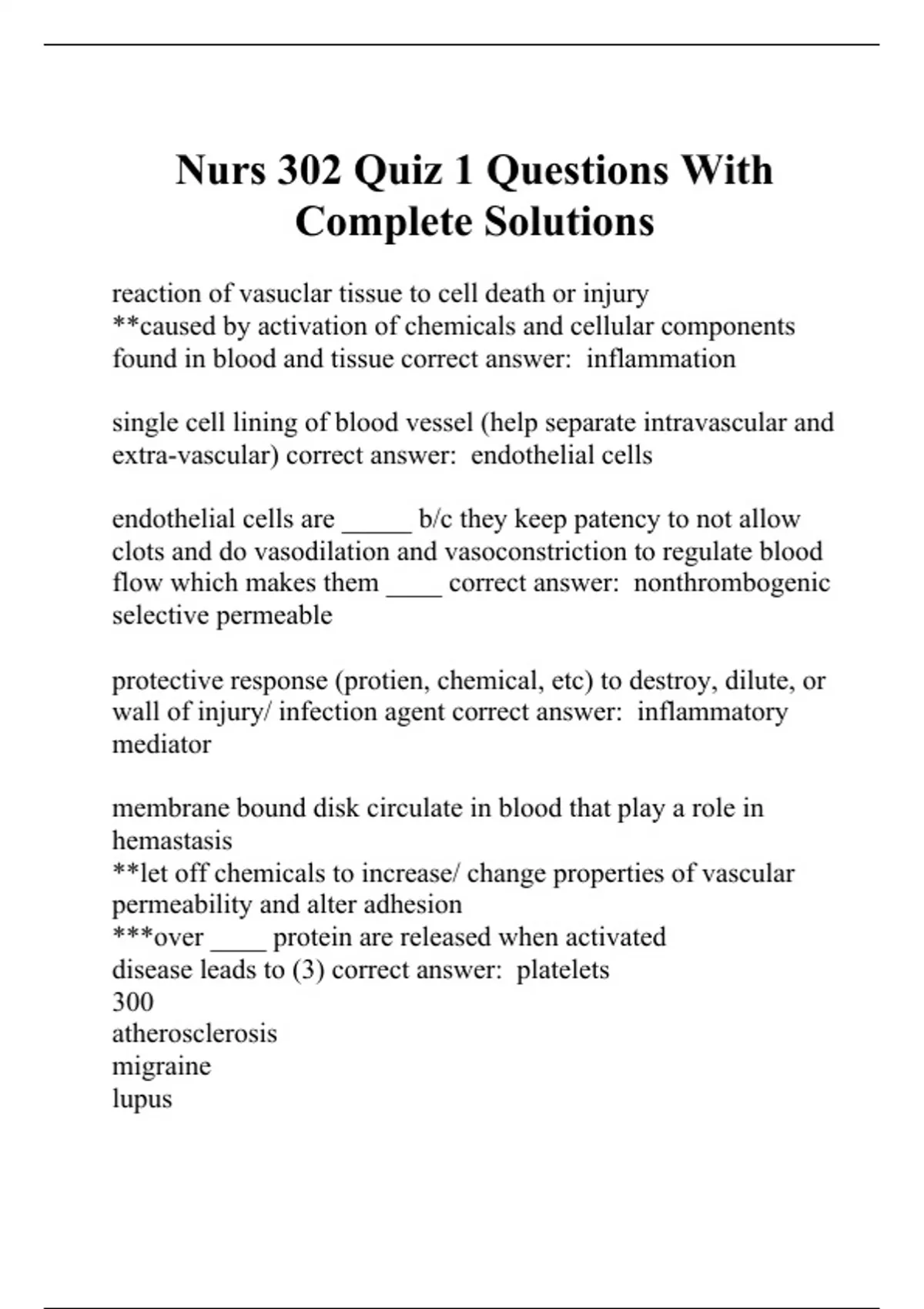 Nurs 302 Quiz 1 Questions With Complete Solutions

reaction of vasuclar tissue to cell death or injury
**caused by activation of chemicals and cellular components found in blood and tissue correct answer: inflammation

single cell lining of blood vessel (help separate intravascular and extra-vascular) correct answer: endothelial cells

endothelial cells are _____ b/c they keep patency to not allow clots and do vasodilation and vasoconstriction to regulate blood flow which makes them ____ correct answer: nonthrombogenic
selective permeable

protective response (protien, chemical, etc) to destroy, dilute, or wall of injury/ infection agent correct answer: inflammatory mediator

membrane bound disk circulate in blood that play a role in hemastasis
**let off chemicals to increase/ change properties of vascular permeability and alter adhesion
***over ____ protein are released when activated
disease leads to (3) correct answer: platelets
300
atherosclerosis
migraine
lupus